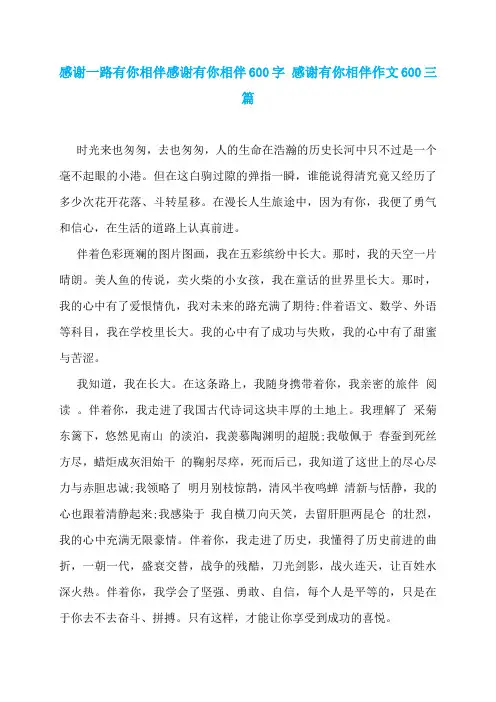 感谢一路有你相伴感谢有你相伴600字 感谢有你相伴作文600三篇

时光来也匆匆，去也匆匆，人的生命在浩瀚的历史长河中只不过是一个毫不起眼的小港。但在这白驹过隙的弹指一瞬，谁能说得清究竟又经历了多少次花开花落、斗转星移。在漫长人生旅途中，因为有你，我便了勇气和信心，在生活的道路上认真前进。

伴着色彩斑斓的图片图画，我在五彩缤纷中长大。那时，我的天空一片晴朗。美人鱼的传说，卖火柴的小女孩，我在童话的世界里长大。那时，我的心中有了爱恨情仇，我对未来的路充满了期待;伴着语文、数学、外语等科目，我在学校里长大。我的心中有了成功与失败，我的心中有了甜蜜与苦涩。

我知道，我在长大。在这条路上，我随身携带着你，我亲密的旅伴 阅读 。伴着你，我走进了我国古代诗词这块丰厚的土地上。我理解了 采菊东篱下，悠然见南山 的淡泊，我羡慕陶渊明的超脱;我敬佩于 春蚕到死丝方尽，蜡炬成灰泪始干 的鞠躬尽瘁，死而后已，我知道了这世上的尽心尽力与赤胆忠诚;我领略了 明月别枝惊鹊，清风半夜鸣蝉 清新与恬静，我的心也跟着清静起来;我感染于 我自横刀向天笑，去留肝胆两昆仑 的壮烈，我的心中充满无限豪情。伴着你，我走进了历史，我懂得了历史前进的曲折，一朝一代，盛衰交替，战争的残酷，刀光剑影，战火连天，让百姓水深火热。伴着你，我学会了坚强、勇敢、自信，每个人是平等的，只是在于你去不去奋斗、拼搏。只有这样，才能让你享受到成功的喜悦。